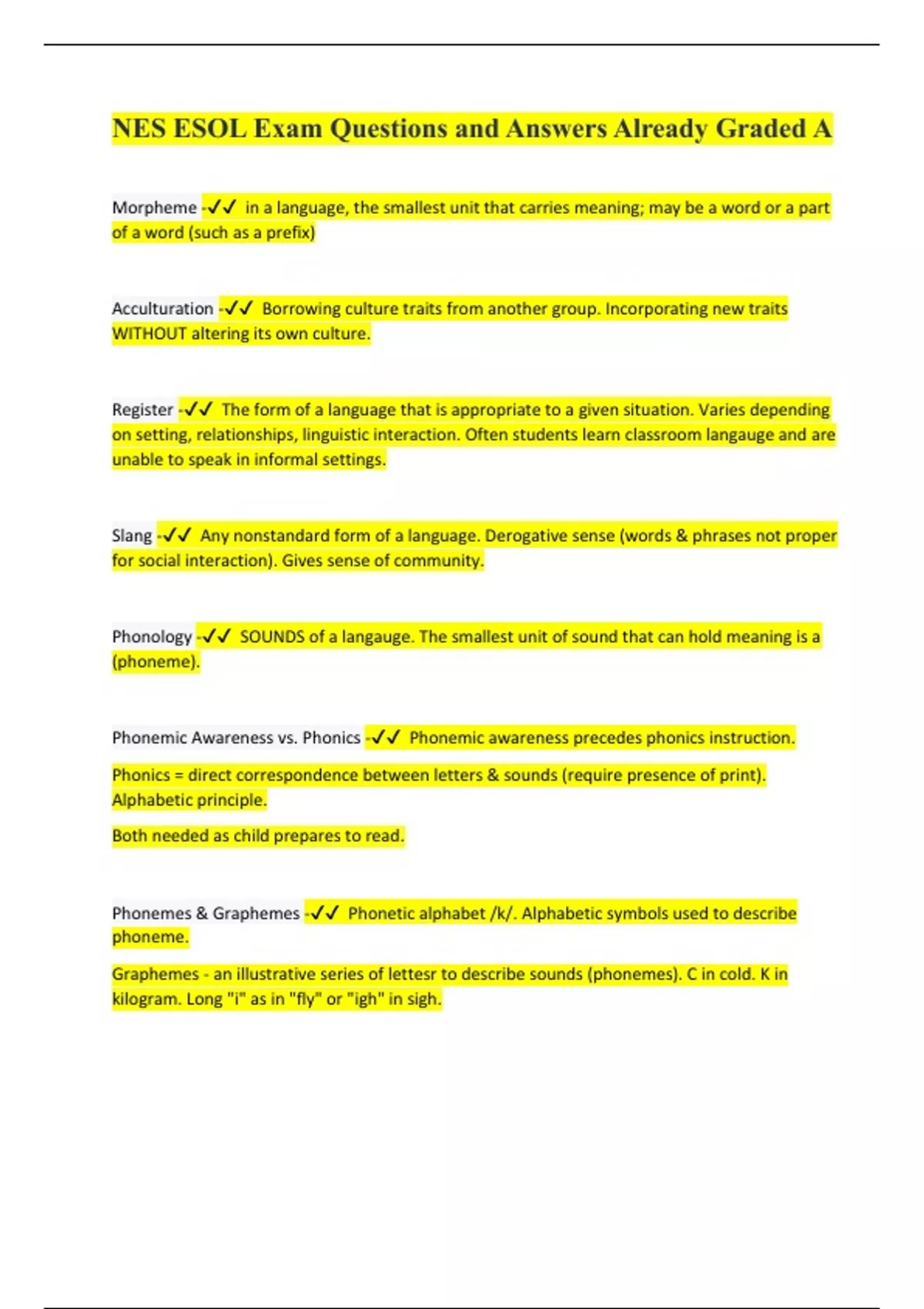 NES ESOL Exam Questions and Answers Already Graded A

Morpheme -✓✓ in a language, the smallest unit that carries meaning; may be a word or a part of a word (such as a prefix)

Acculturation -✓✓ Borrowing culture traits from another group. Incorporating new traits WITHOUT altering its own culture.

Register -✓✓ The form of a language that is appropriate to a given situation. Varies depending on setting, relationships, linguistic interaction. Often students learn classroom langauge and are unable to speak in informal settings.

Slang -✓✓ Any nonstandard form of a language. Derogative sense (words & phrases not proper for social interaction). Gives sense of community.

Phonology -✓✓ SOUNDS of a langauge. The smallest unit of sound that can hold meaning is a (phoneme).

Phonemic Awareness vs. Phonics -✓✓ Phonemic awareness precedes phonics instruction.

Phonics = direct correspondence between letters & sounds (require presence of print). Alphabetic principle.

Both needed as child prepares to read.

Phonemes & Graphemes -✓✓ Phonetic alphabet /k/. Alphabetic symbols used to describe phoneme.

Graphemes - an illustrative series of lettesr to describe sounds (phonemes). C in cold. K in kilogram. Long "i" as in "fly" or "igh" in sigh.